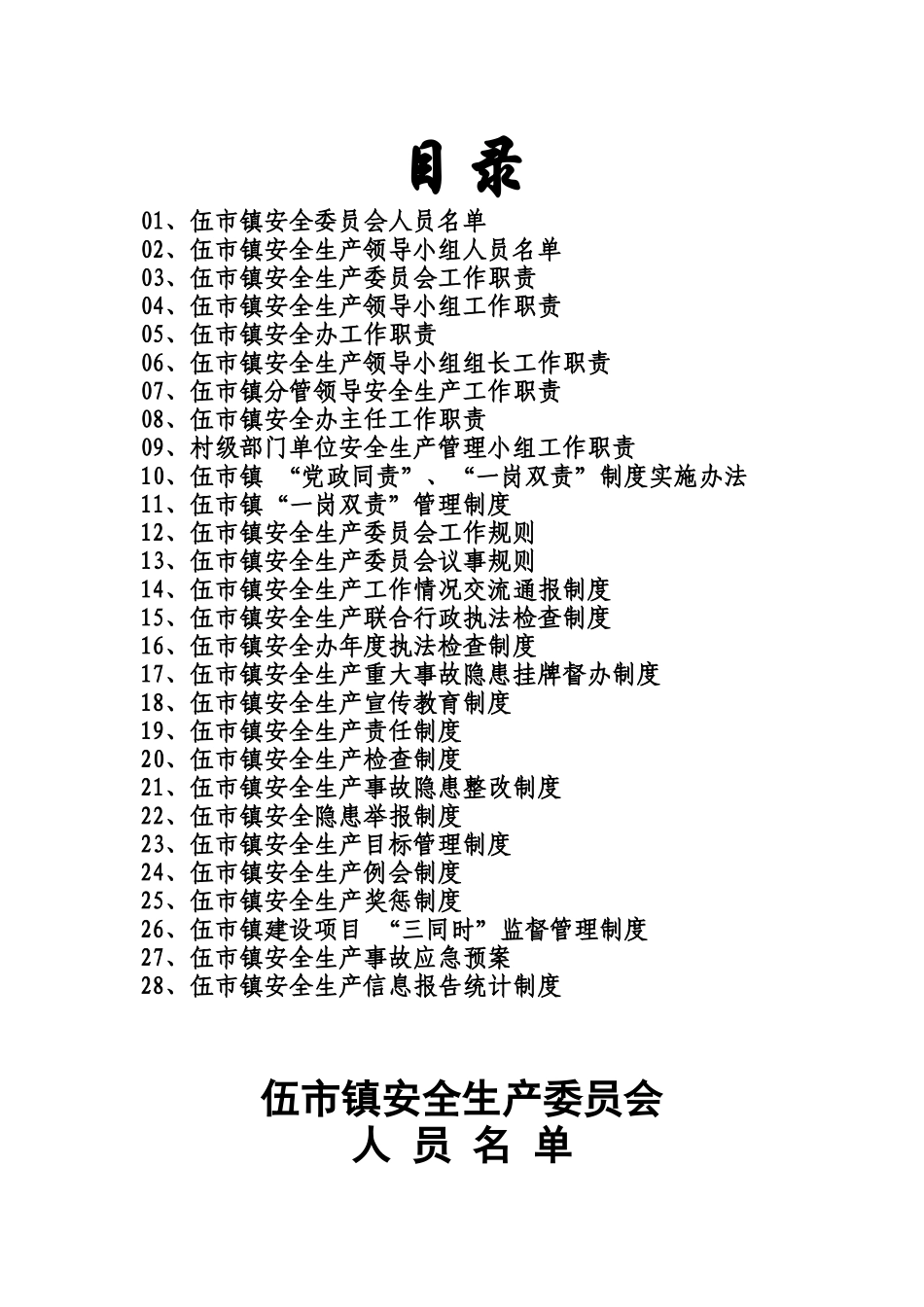 目 录

01、伍市镇安全委员会人员名单
02、伍市镇安全生产领导小组人员名单
03、伍市镇安全生产委员会工作职责
04、伍市镇安全生产领导小组工作职责
05、伍市镇安全办工作职责
06、伍市镇安全生产领导小组组长工作职责
07、伍市镇分管领导安全生产工作职责
08、伍市镇安全办主任工作职责
09、村级部门单位安全生产管理小组工作职责
10、伍市镇 “党政同责”、“一岗双责”制度实施办法
11、伍市镇“一岗双责”管理制度
12、伍市镇安全生产委员会工作规则
13、伍市镇安全生产委员会议事规则
14、伍市镇安全生产工作情况交流通报制度
15、伍市镇安全生产联合行政执法检查制度
16、伍市镇安全办年度执法检查制度
17、伍市镇安全生产重大事故隐患挂牌督办制度
18、伍市镇安全生产宣传教育制度
19、伍市镇安全生产责任制度
20、伍市镇安全生产检查制度
21、伍市镇安全生产事故隐患整改制度
22、伍市镇安全隐患举报制度
23、伍市镇安全生产目标管理制度
24、伍市镇安全生产例会制度
25、伍市镇安全生产奖惩制度
26、伍市镇建设项目 “三同时”监督管理制度
27、伍市镇安全生产事故应急预案
28、伍市镇安全生产信息报告统计制度

伍市镇安全生产委员会
人 员 名 单